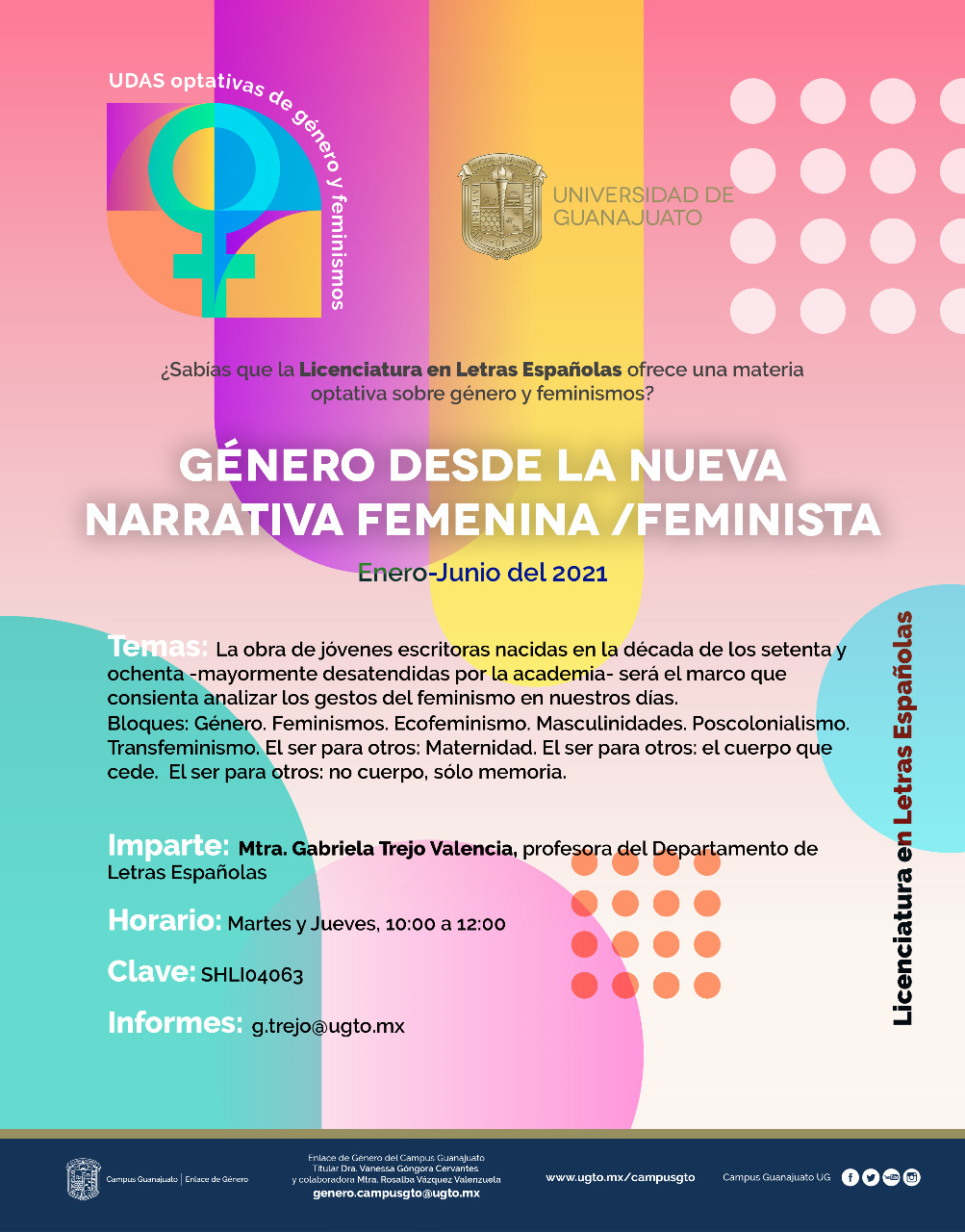 UDAS optativas de género y feminismos

UNIVERSIDAD DE GUANAJUATO

¿Sabías que la Licenciatura en Letras Españolas ofrece una materia optativa sobre género y feminismos?

GÉNERO DESDE LA NUEVA NARRATIVA FEMENINA /FEMINISTA

Enero-Junio del 2021

Temas: La obra de jóvenes escritoras nacidas en la década de los setenta y ochenta -mayormente desatendidas por la academia- será el marco que consienta analizar los gestos del feminismo en nuestros días.
Bloques: Género. Feminismos. Ecofeminismo. Masculinidades. Poscolonialismo. Transfeminismo. El ser para otros: Maternidad. El ser para otros: el cuerpo que cede. El ser para otros: no cuerpo, sólo memoria.

Imparte: Mtra. Gabriela Trejo Valencia, profesora del Departamento de Letras Españolas

Horario: Martes y Jueves, 10:00 a 12:00

Clave: SHLI04063

Informes: g.trejo@ugto.mx

Licenciatura en Letras Españolas

Campus Guanajuato | Enlace de Género

Enlace de Género del Campus Guanajuato
Titular Dra. Vanessa Góngora Cervantes
y colaboradora Mtra. Rosalba Vázquez Valenzuela
genero.campusgto@ugto.mx

www.ugto.mx/campusgto

Campus Guanajuato UG